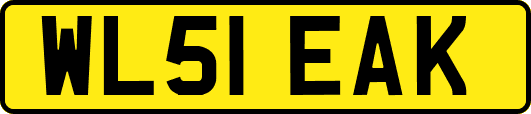 WL51 EAK